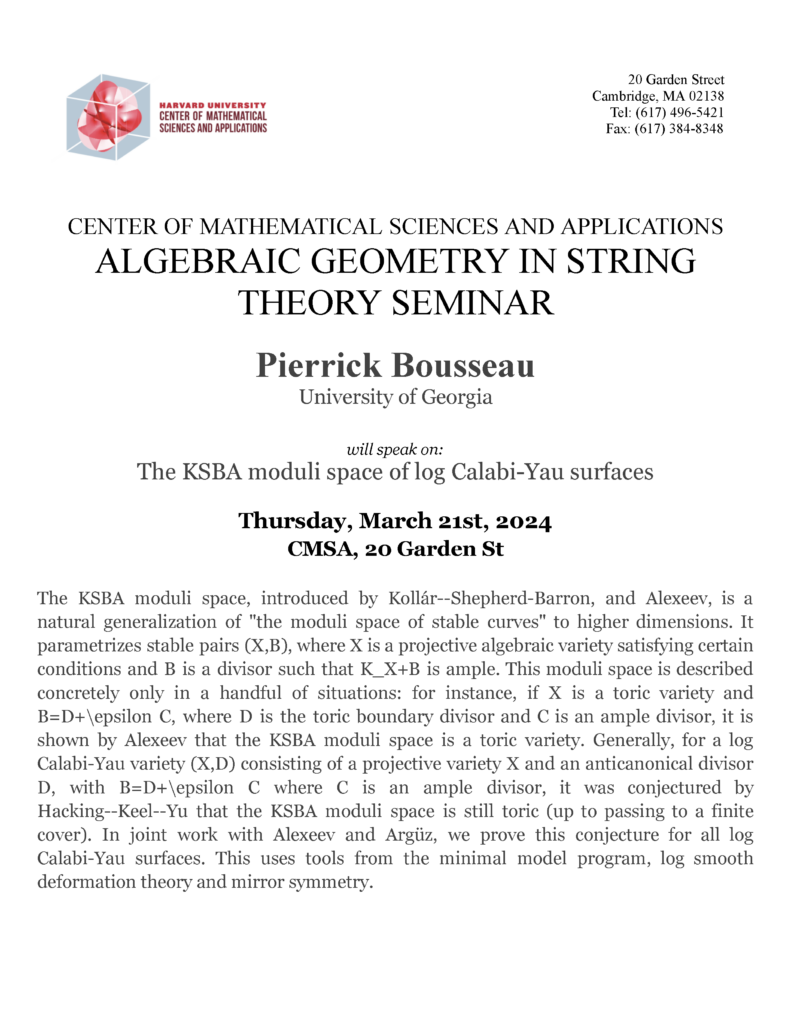 HARVARD UNIVERSITY
CENTER OF MATHEMATICAL
SCIENCES AND APPLICATIONS

20 Garden Street
Cambridge, MA 02138
Tel: (617) 496-5421
Fax: (617) 384-8348

CENTER OF MATHEMATICAL SCIENCES AND APPLICATIONS
ALGEBRAIC GEOMETRY IN STRING THEORY SEMINAR

Pierrick Bousseau
University of Georgia

will speak on:
The KSBA moduli space of log Calabi-Yau surfaces

Thursday, March 21st, 2024
CMSA, 20 Garden St

The KSBA moduli space, introduced by Kollár--Shepherd-Barron, and Alexeev, is a natural generalization of "the moduli space of stable curves" to higher dimensions. It parametrizes stable pairs (X,B), where X is a projective algebraic variety satisfying certain conditions and B is a divisor such that K_X+B is ample. This moduli space is described concretely only in a handful of situations: for instance, if X is a toric variety and B=D+\epsilon C, where D is the toric boundary divisor and C is an ample divisor, it is shown by Alexeev that the KSBA moduli space is a toric variety. Generally, for a log Calabi-Yau variety (X,D) consisting of a projective variety X and an anticanonical divisor D, with B=D+\epsilon C where C is an ample divisor, it was conjectured by Hacking--Keel--Yu that the KSBA moduli space is still toric (up to passing to a finite cover). In joint work with Alexeev and Argüz, we prove this conjecture for all log Calabi-Yau surfaces. This uses tools from the minimal model program, log smooth deformation theory and mirror symmetry.